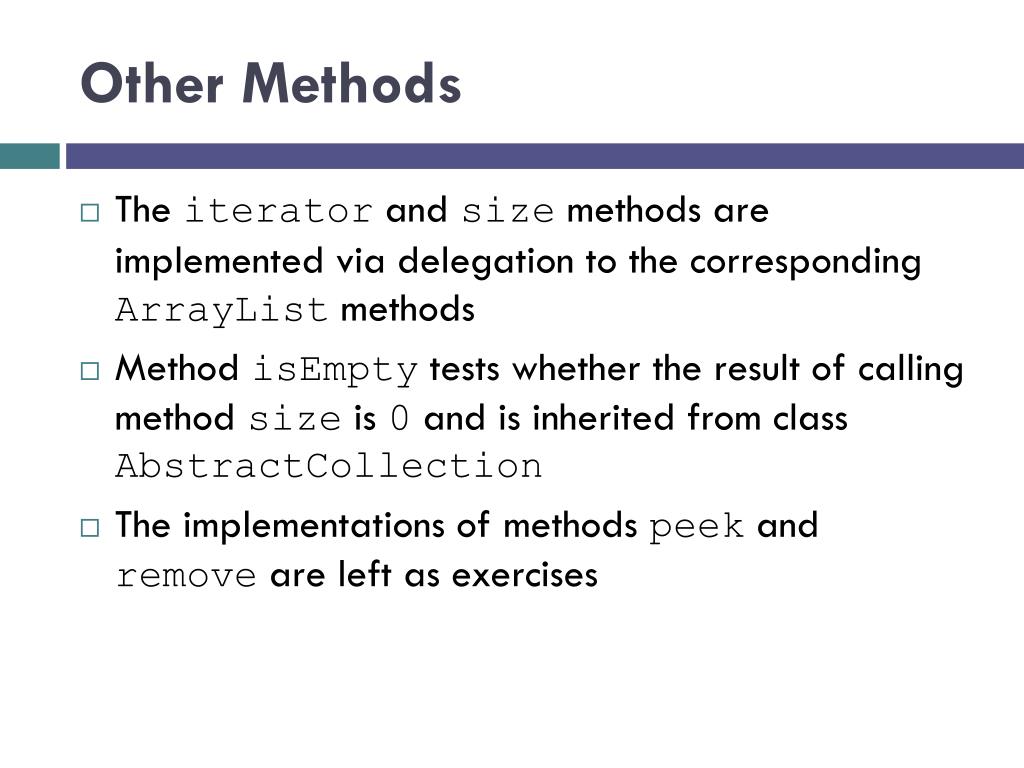 Other Methods

□ The iterator and size methods are implemented via delegation to the corresponding ArrayList methods

□ Method isEmpty tests whether the result of calling method size is 0 and is inherited from class AbstractCollection

□ The implementations of methods peek and remove are left as exercises